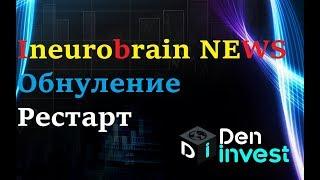 Ineurobrain NEWS
Обнуление
Рестарт

D I Den invest